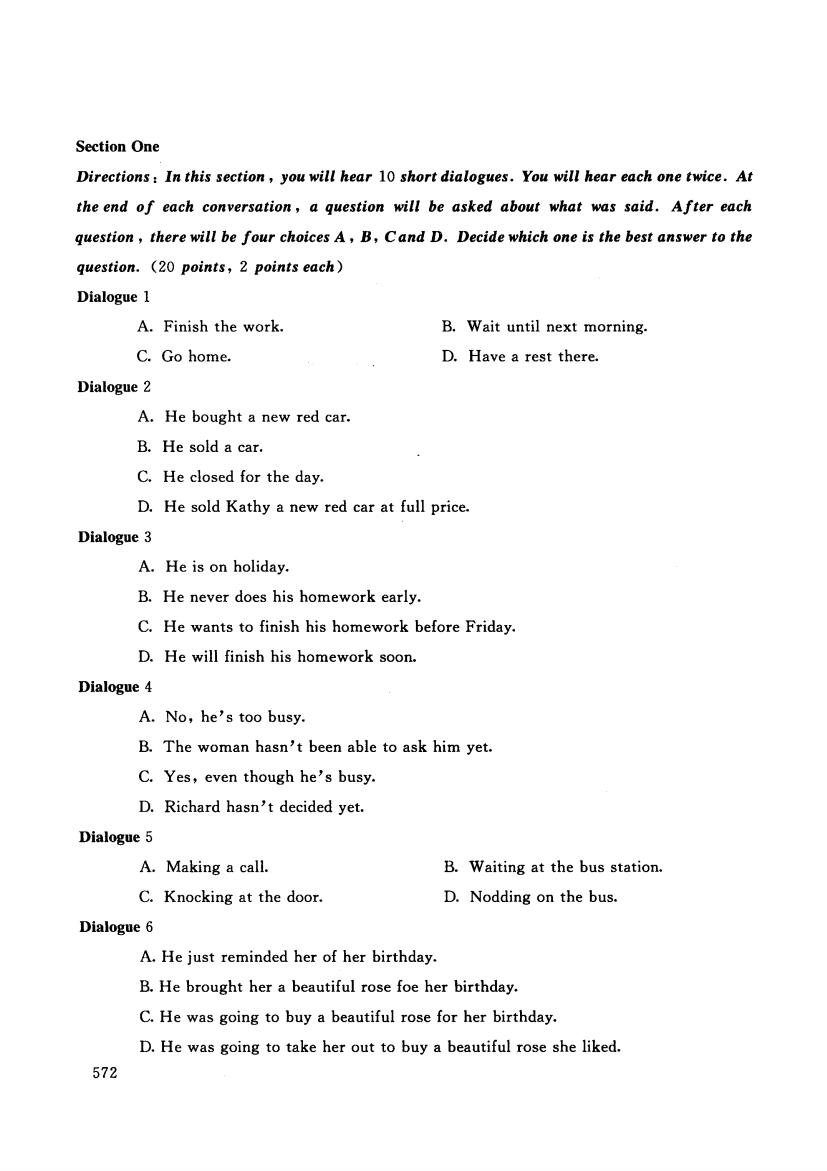 Section One

Directions: In this section, you will hear 10 short dialogues. You will hear each one twice. At the end of each conversation, a question will be asked about what was said. After each question, there will be four choices A, B, C and D. Decide which one is the best answer to the question. (20 points, 2 points each)

Dialogue 1

A. Finish the work.
B. Wait until next morning.
C. Go home.
D. Have a rest there.

Dialogue 2

A. He bought a new red car.
B. He sold a car.
C. He closed for the day.
D. He sold Kathy a new red car at full price.

Dialogue 3

A. He is on holiday.
B. He never does his homework early.
C. He wants to finish his homework before Friday.
D. He will finish his homework soon.

Dialogue 4

A. No, he's too busy.
B. The woman hasn't been able to ask him yet.
C. Yes, even though he's busy.
D. Richard hasn't decided yet.

Dialogue 5

A. Making a call.
B. Waiting at the bus station.
C. Knocking at the door.
D. Nodding on the bus.

Dialogue 6

A. He just reminded her of her birthday.
B. He brought her a beautiful rose foe her birthday.
C. He was going to buy a beautiful rose for her birthday.
D. He was going to take her out to buy a beautiful rose she liked.

572